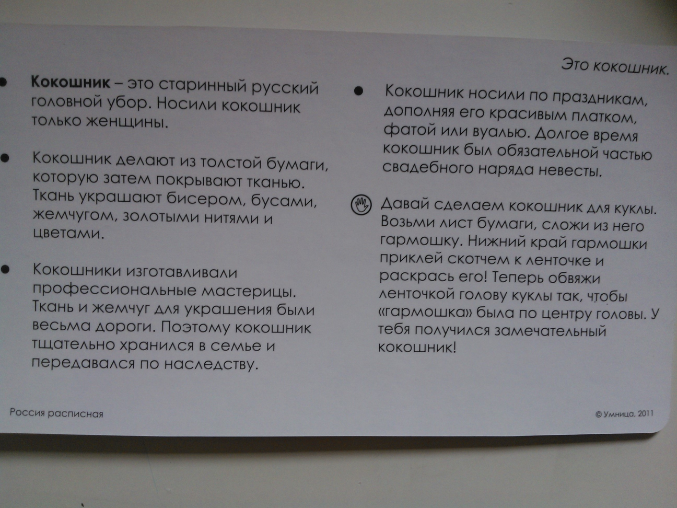 Это кокошник.

• Кокошник – это старинный русский головной убор. Носили кокошник только женщины.

• Кокошник делают из толстой бумаги, которую затем покрывают тканью. Ткань украшают бисером, бусами, жемчугом, золотыми нитями и цветами.

• Кокошники изготавливали профессиональные мастерицы. Ткань и жемчуг для украшения были весьма дороги. Поэтому кокошник тщательно хранился в семье и передавался по наследству.

• Кокошник носили по праздникам, дополняя его красивым платком, фатой или вуалью. Долгое время кокошник был обязательной частью свадебного наряда невесты.

Давай сделаем кокошник для куклы. Возьми лист бумаги, сложи из него гармошку. Нижний край гармошки приклей скотчем к ленточке и раскрась его! Теперь обвяжи ленточкой голову куклы так, чтобы «гармошка» была по центру головы. У тебя получился замечательный кокошник!

Россия расписная

© Умница, 2011